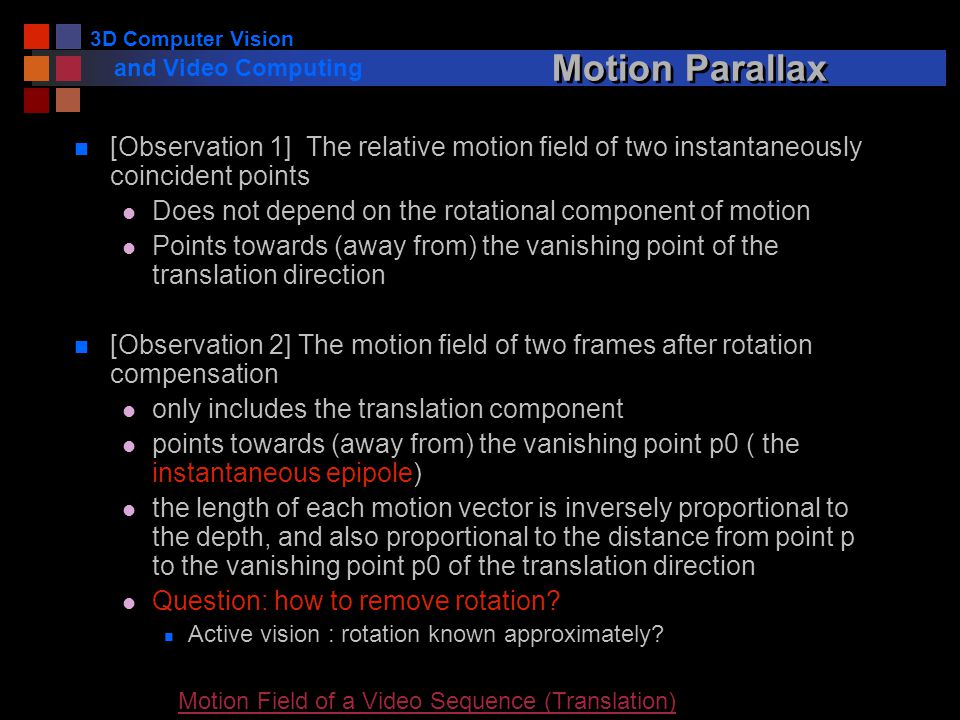 3D Computer Vision
and Video Computing

Motion Parallax

[Observation 1] The relative motion field of two instantaneously coincident points

Does not depend on the rotational component of motion

Points towards (away from) the vanishing point of the translation direction

[Observation 2] The motion field of two frames after rotation compensation

only includes the translation component

points towards (away from) the vanishing point p0 ( the instantaneous epipole)

the length of each motion vector is inversely proportional to the depth, and also proportional to the distance from point p to the vanishing point p0 of the translation direction

Question: how to remove rotation?

Active vision : rotation known approximately?

Motion Field of a Video Sequence (Translation)